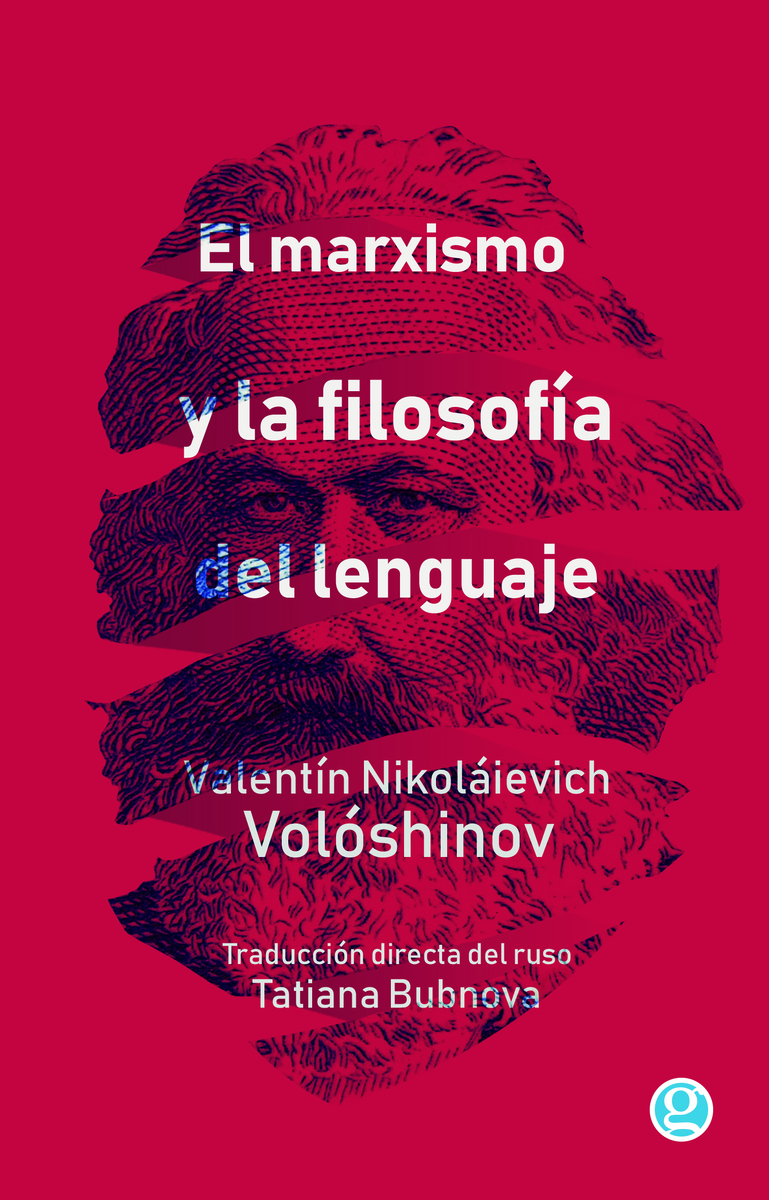 El marxismo
y la filosofía
del lenguaje

Valentín Nikoláievich
Volóshinov

Traducción directa del ruso
Tatiana Bubnova

g